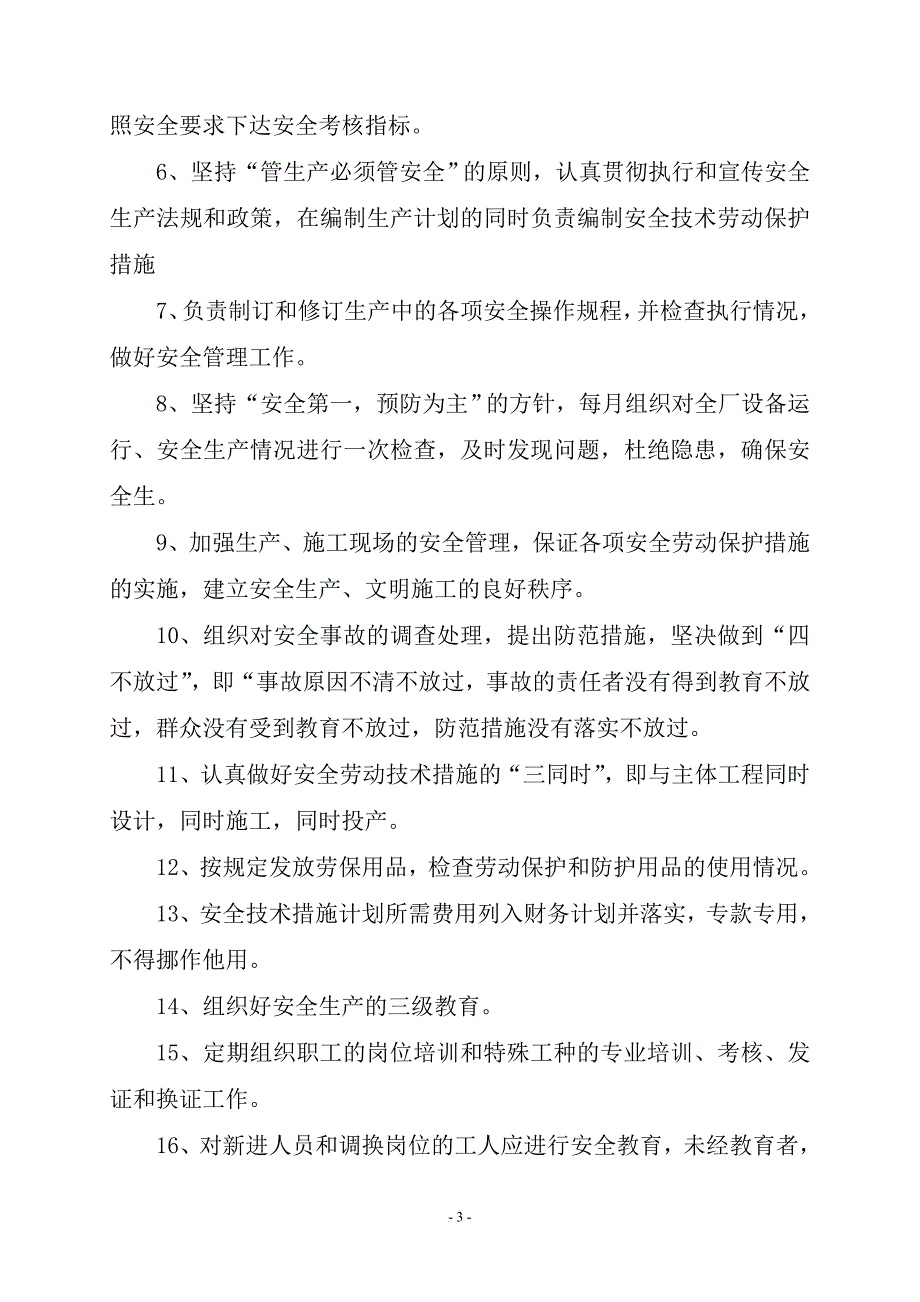 照安全要求下达安全考核指标。

6、坚持“管生产必须管安全”的原则，认真贯彻执行和宣传安全生产法规和政策，在编制生产计划的同时负责编制安全技术劳动保护措施

7、负责制订和修订生产中的各项安全操作规程，并检查执行情况，做好安全管理工作。

8、坚持“安全第一，预防为主”的方针，每月组织对全厂设备运行、安全生产情况进行一次检查，及时发现问题，杜绝隐患，确保安全生。

9、加强生产、施工现场的安全管理，保证各项安全劳动保护措施的实施，建立安全生产、文明施工的良好秩序。

10、组织对安全事故的调查处理，提出防范措施，坚决做到“四不放过”，即“事故原因不清不放过，事故的责任者没有得到教育不放过，群众没有受到教育不放过，防范措施没有落实不放过。

11、认真做好安全劳动技术措施的“三同时”，即与主体工程同时设计，同时施工，同时投产。

12、按规定发放劳保用品，检查劳动保护和防护用品的使用情况。

13、安全技术措施计划所需费用列入财务计划并落实，专款专用，不得挪作他用。

14、组织好安全生产的三级教育。

15、定期组织职工的岗位培训和特殊工种的专业培训、考核、发证和换证工作。

16、对新进人员和调换岗位的工人应进行安全教育，未经教育者，

- 3 -